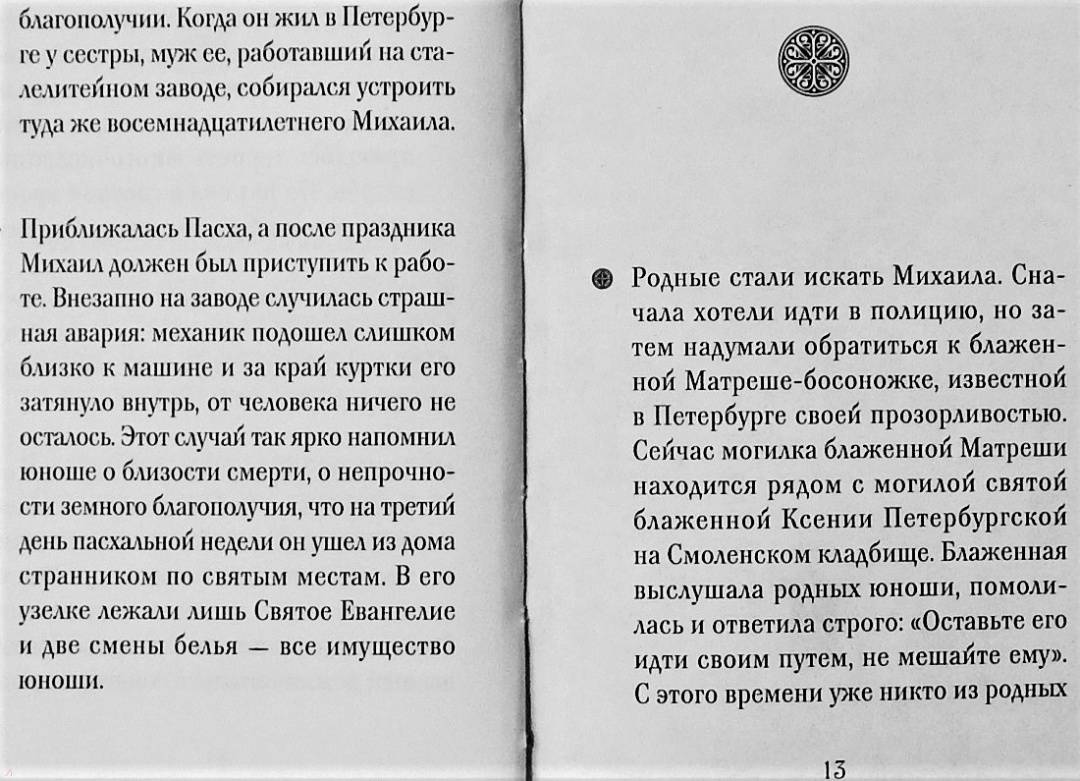 благополучии. Когда он жил в Петербурге у сестры, муж ее, работавший на сталелитейном заводе, собирался устроить туда же восемнадцатилетнего Михаила.

Приближалась Пасха, а после праздника Михаил должен был приступить к работе. Внезапно на заводе случилась страшная авария: механик подошел слишком близко к машине и за край куртки его затянуло внутрь, от человека ничего не осталось. Этот случай так ярко напомнил юноше о близости смерти, о непрочности земного благополучия, что на третий день пасхальной недели он ушел из дома странником по святым местам. В его узелке лежали лишь Святое Евангелие и две смены белья — все имущество юноши.

Родные стали искать Михаила. Сначала хотели идти в полицию, но затем надумали обратиться к блаженной Матреше-босоножке, известной в Петербурге своей прозорливостью. Сейчас могилка блаженной Матреши находится рядом с могилой святой блаженной Ксении Петербургской на Смоленском кладбище. Блаженная выслушала родных юноши, помолилась и ответила строго: «Оставьте его идти своим путем, не мешайте ему». С этого времени уже никто из родных

13